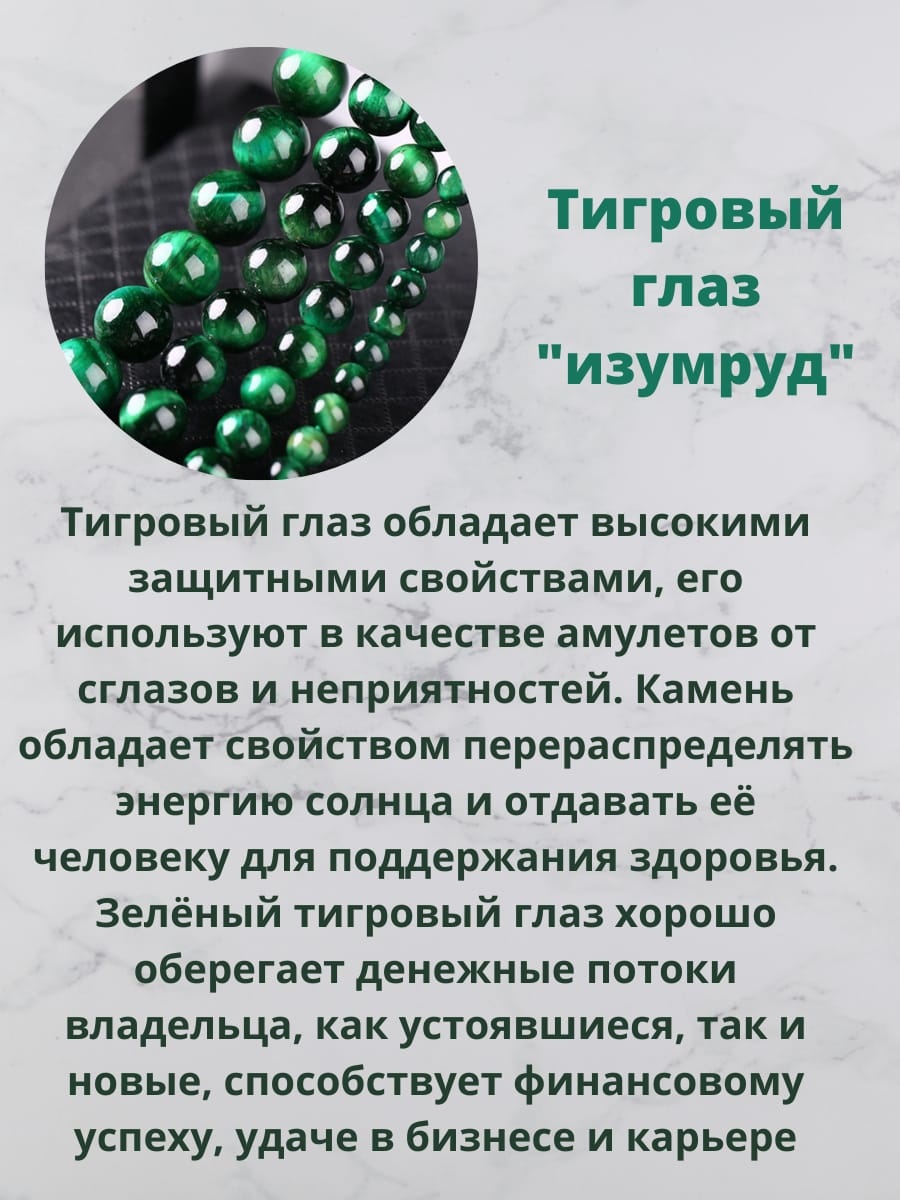 Тигровый глаз "изумруд"

Тигровый глаз обладает высокими защитными свойствами, его используют в качестве амулетов от сглазов и неприятностей. Камень обладает свойством перераспределять энергию солнца и отдавать её человеку для поддержания здоровья. Зелёный тигровый глаз хорошо оберегает денежные потоки владельца, как устоявшиеся, так и новые, способствует финансовому успеху, удаче в бизнесе и карьере